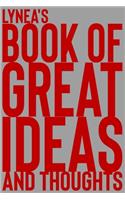 LYNEA'S
BOOK OF
GREAT
IDEAS
AND THOUGHTS